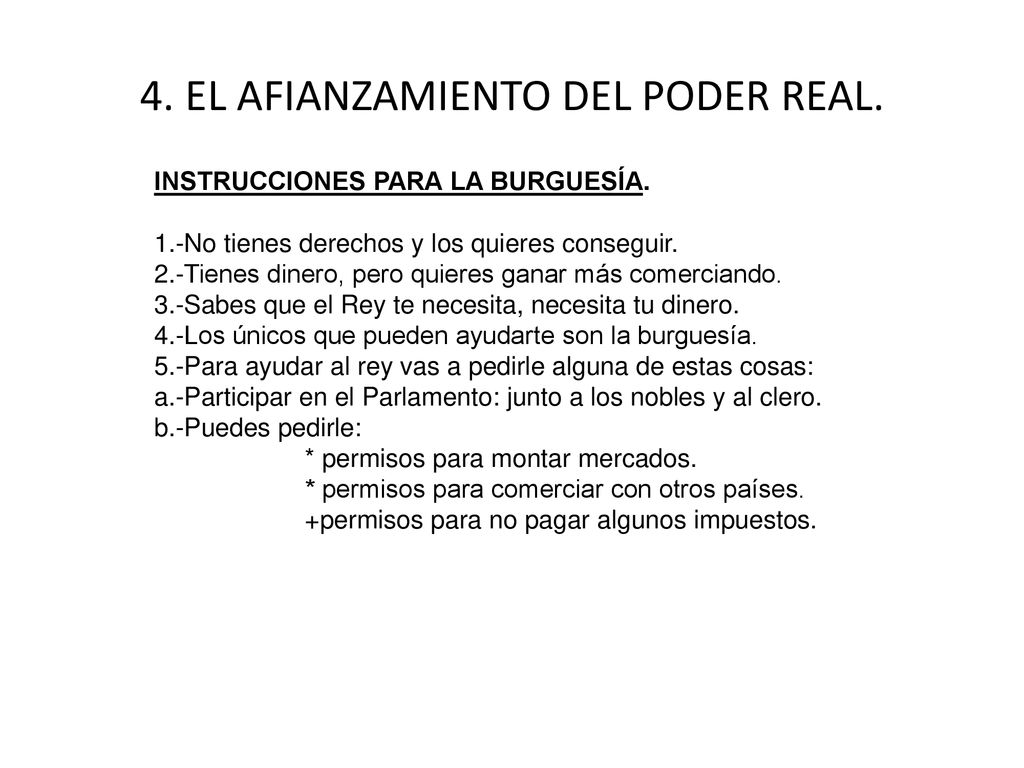 4. EL AFIANZAMIENTO DEL PODER REAL.

INSTRUCCIONES PARA LA BURGUESÍA.

1.-No tienes derechos y los quieres conseguir.
2.-Tienes dinero, pero quieres ganar más comerciando.
3.-Sabes que el Rey te necesita, necesita tu dinero.
4.-Los únicos que pueden ayudarte son la burguesía.
5.-Para ayudar al rey vas a pedirle alguna de estas cosas:
a.-Participar en el Parlamento: junto a los nobles y al clero.
b.-Puedes pedirle:
* permisos para montar mercados.
* permisos para comerciar con otros países.
+permisos para no pagar algunos impuestos.